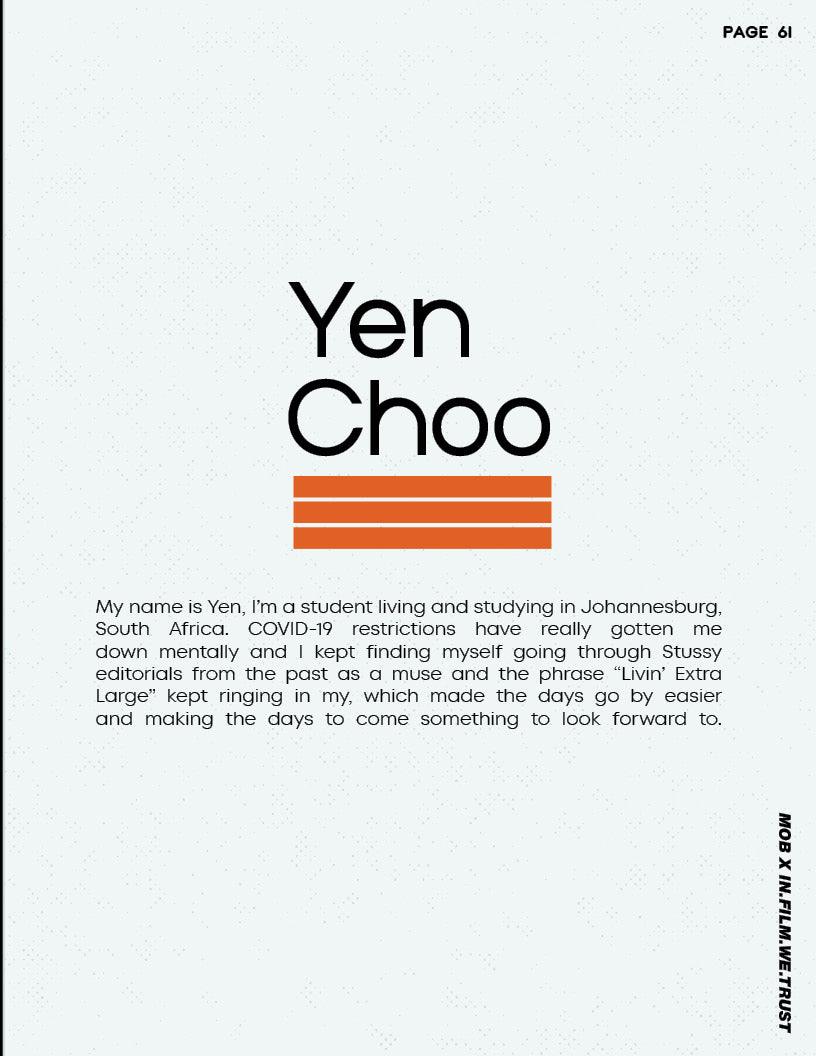 PAGE 61

Yen Choo

My name is Yen, I'm a student living and studying in Johannesburg, South Africa. COVID-19 restrictions have really gotten me down mentally and I kept finding myself going through Stussy editorials from the past as a muse and the phrase "Livin' Extra Large" kept ringing in my, which made the days go by easier and making the days to come something to look forward to.

MOB X IN.FILM.WE.TRUST